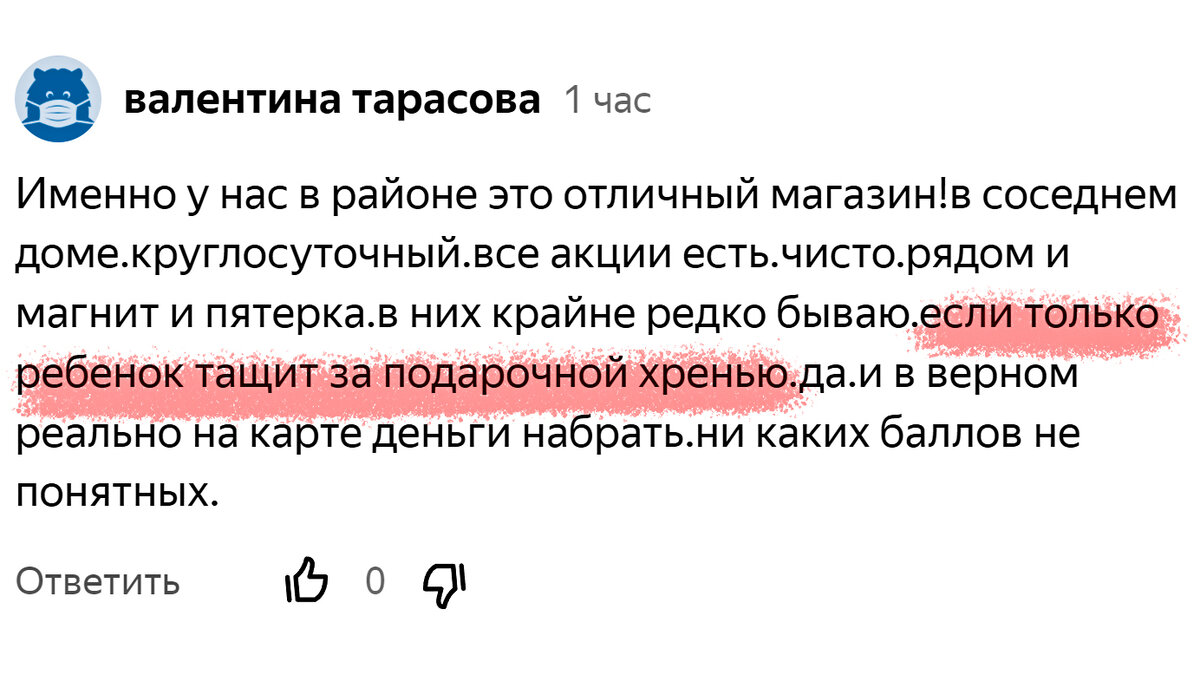 валентина тарасова 1 час

Именно у нас в районе это отличный магазин!в соседнем доме.круглосуточный.все акции есть.чисто.рядом и магнит и пятерка.в них крайне редко бываю.если только ребенок тащит за подарочной хренью.да.и в верном реально на карте деньги набрать.ни каких баллов не понятных.

Ответить 0